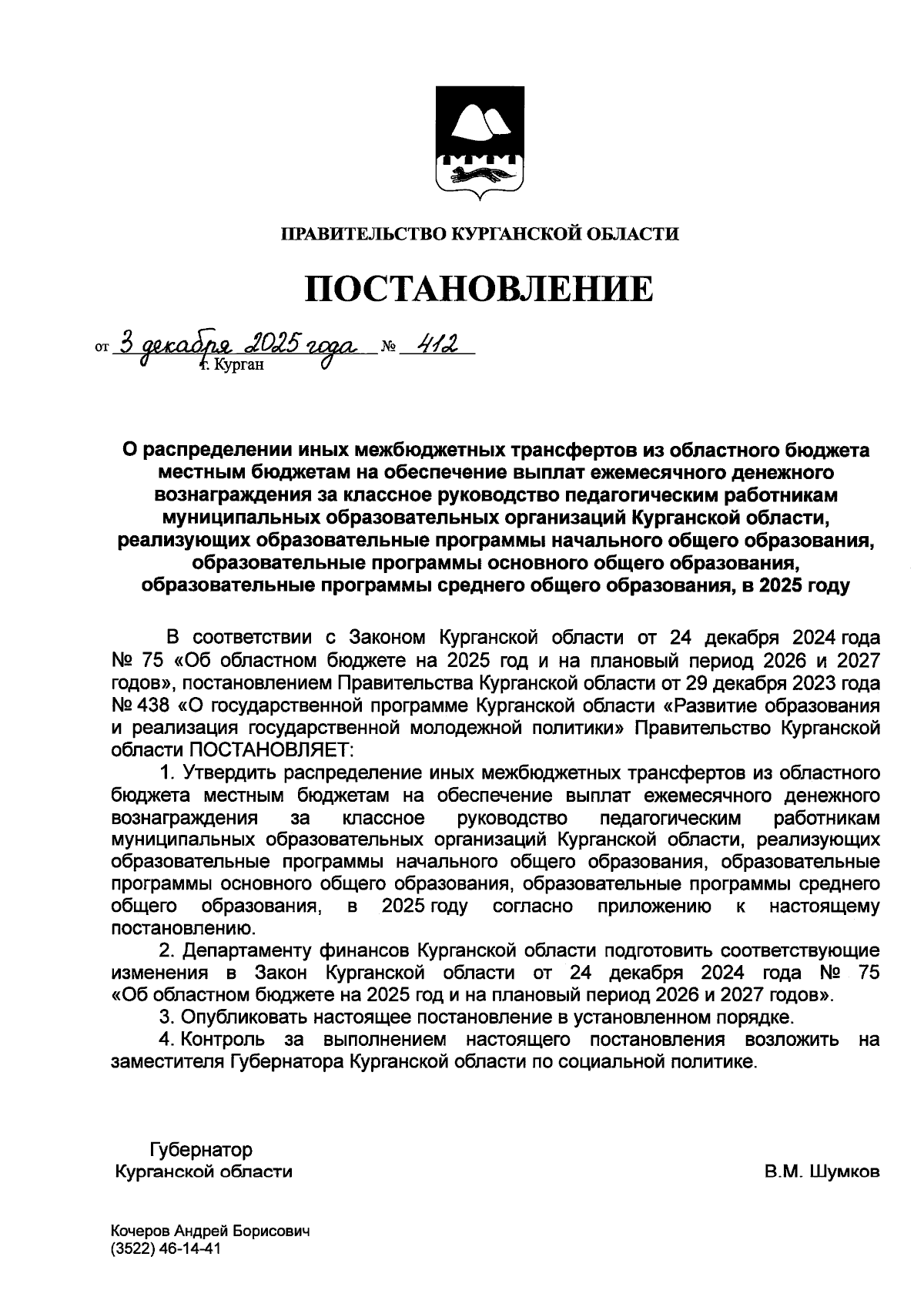 ПРАВИТЕЛЬСТВО КУРГАНСКОЙ ОБЛАСТИ

ПОСТАНОВЛЕНИЕ

от 3 декабря 2025 года № 412
г. Курган

О распределении иных межбюджетных трансфертов из областного бюджета местным бюджетам на обеспечение выплат ежемесячного денежного вознаграждения за классное руководство педагогическим работникам муниципальных образовательных организаций Курганской области, реализующих образовательные программы начального общего образования, образовательные программы основного общего образования, образовательные программы среднего общего образования, в 2025 году

В соответствии с Законом Курганской области от 24 декабря 2024 года № 75 «Об областном бюджете на 2025 год и на плановый период 2026 и 2027 годов», постановлением Правительства Курганской области от 29 декабря 2023 года № 438 «О государственной программе Курганской области «Развитие образования и реализация государственной молодежной политики» Правительство Курганской области ПОСТАНОВЛЯЕТ:

1. Утвердить распределение иных межбюджетных трансфертов из областного бюджета местным бюджетам на обеспечение выплат ежемесячного денежного вознаграждения за классное руководство педагогическим работникам муниципальных образовательных организаций Курганской области, реализующих образовательные программы начального общего образования, образовательные программы основного общего образования, образовательные программы среднего общего образования, в 2025 году согласно приложению к настоящему постановлению.

2. Департаменту финансов Курганской области подготовить соответствующие изменения в Закон Курганской области от 24 декабря 2024 года № 75 «Об областном бюджете на 2025 год и на плановый период 2026 и 2027 годов».

3. Опубликовать настоящее постановление в установленном порядке.

4. Контроль за выполнением настоящего постановления возложить на заместителя Губернатора Курганской области по социальной политике.

Губернатор
Курганской области

В.М. Шумков

Кочеров Андрей Борисович
(3522) 46-14-41